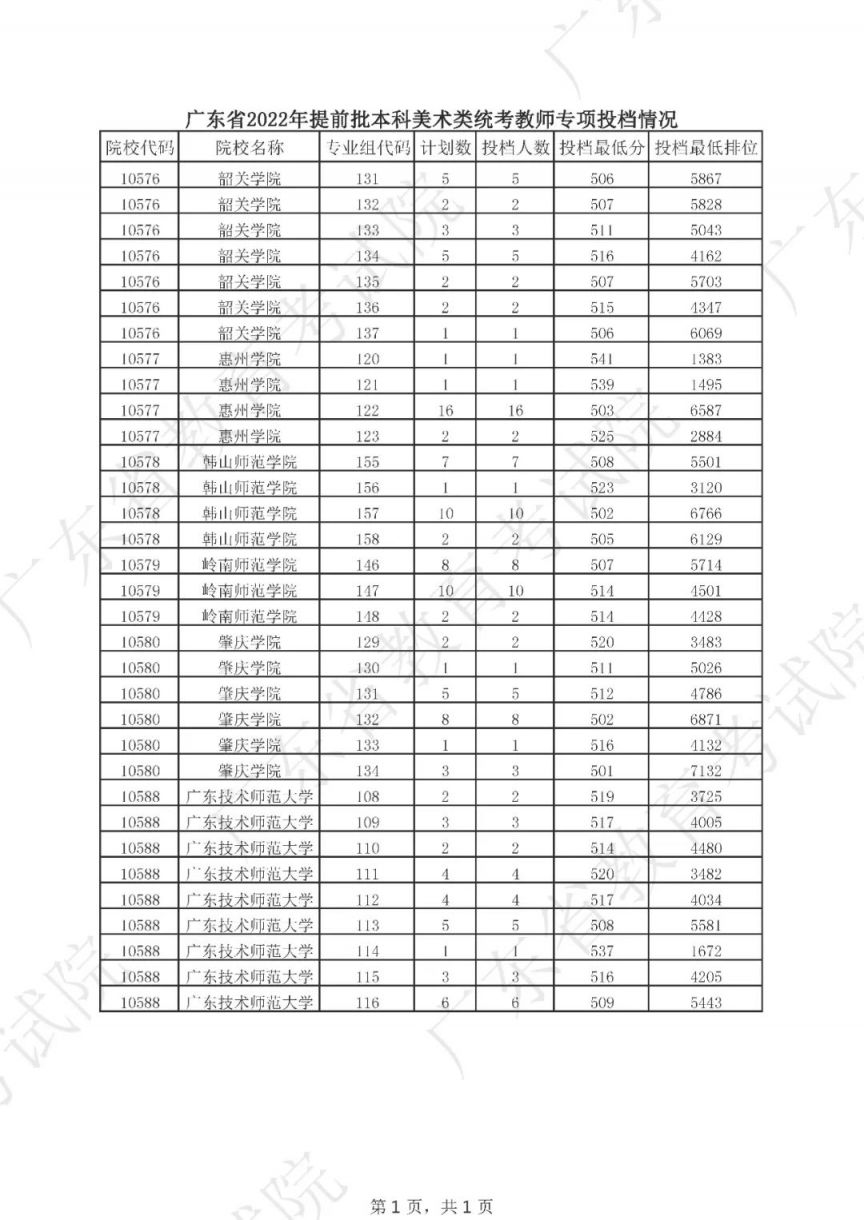 广东省2022年提前批本科美术类统考教师专项投档情况

| 院校代码 | 院校名称 | 专业组代码 | 计划数 | 投档人数 | 投档最低分 | 投档最低排位 |
|---|---|---|---|---|---|---|
| 10576 | 韶关学院 | 131 | 5 | 5 | 506 | 5867 |
| 10576 | 韶关学院 | 132 | 2 | 2 | 507 | 5828 |
| 10576 | 韶关学院 | 133 | 3 | 3 | 511 | 5043 |
| 10576 | 韶关学院 | 134 | 5 | 5 | 516 | 4162 |
| 10576 | 韶关学院 | 135 | 2 | 2 | 507 | 5703 |
| 10576 | 韶关学院 | 136 | 2 | 2 | 515 | 4347 |
| 10576 | 韶关学院 | 137 | 1 | 1 | 506 | 6069 |
| 10577 | 惠州学院 | 120 | 1 | 1 | 541 | 1383 |
| 10577 | 惠州学院 | 121 | 1 | 1 | 539 | 1495 |
| 10577 | 惠州学院 | 122 | 16 | 16 | 503 | 6587 |
| 10577 | 惠州学院 | 123 | 2 | 2 | 525 | 2884 |
| 10578 | 韩山师范学院 | 155 | 7 | 7 | 508 | 5501 |
| 10578 | 韩山师范学院 | 156 | 1 | 1 | 523 | 3120 |
| 10578 | 韩山师范学院 | 157 | 10 | 10 | 502 | 6766 |
| 10578 | 韩山师范学院 | 158 | 2 | 2 | 505 | 6129 |
| 10579 | 岭南师范学院 | 146 | 8 | 8 | 507 | 5714 |
| 10579 | 岭南师范学院 | 147 | 10 | 10 | 514 | 4501 |
| 10579 | 岭南师范学院 | 148 | 2 | 2 | 514 | 4428 |
| 10580 | 肇庆学院 | 129 | 2 | 2 | 520 | 3483 |
| 10580 | 肇庆学院 | 130 | 1 | 1 | 511 | 5026 |
| 10580 | 肇庆学院 | 131 | 5 | 5 | 512 | 4786 |
| 10580 | 肇庆学院 | 132 | 8 | 8 | 502 | 6871 |
| 10580 | 肇庆学院 | 133 | 1 | 1 | 516 | 4132 |
| 10580 | 肇庆学院 | 134 | 3 | 3 | 501 | 7132 |
| 10588 | 广东技术师范大学 | 108 | 2 | 2 | 519 | 3725 |
| 10588 | 广东技术师范大学 | 109 | 3 | 3 | 517 | 4005 |
| 10588 | 广东技术师范大学 | 110 | 2 | 2 | 514 | 4480 |
| 10588 | 广东技术师范大学 | 111 | 4 | 4 | 520 | 3482 |
| 10588 | 广东技术师范大学 | 112 | 4 | 4 | 517 | 4034 |
| 10588 | 广东技术师范大学 | 113 | 5 | 5 | 508 | 5581 |
| 10588 | 广东技术师范大学 | 114 | 1 | 1 | 537 | 1672 |
| 10588 | 广东技术师范大学 | 115 | 3 | 3 | 516 | 4205 |
| 10588 | 广东技术师范大学 | 116 | 6 | 6 | 509 | 5443 |

第 1 页，共 1 页